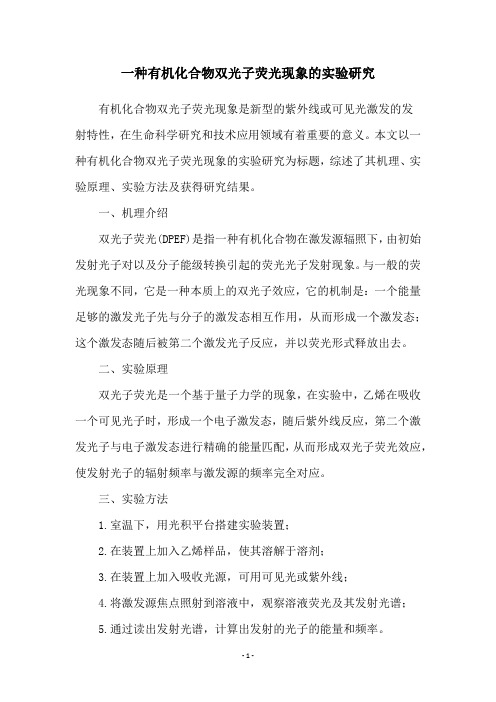 一种有机化合物双光子荧光现象的实验研究

有机化合物双光子荧光现象是新型的紫外线或可见光激发的发射特性，在生命科学研究和技术应用领域有着重要的意义。本文以一种有机化合物双光子荧光现象的实验研究为标题，综述了其机理、实验原理、实验方法及获得研究结果。

一、机理介绍

双光子荧光(DPEF)是指一种有机化合物在激发源辐照下，由初始发射光子对以及分子能级转换引起的荧光光子发射现象。与一般的荧光现象不同，它是一种本质上的双光子效应，它的机制是：一个能量足够的激发光子先与分子的激发态相互作用，从而形成一个激发态；这个激发态随后被第二个激发光子反应，并以荧光形式释放出去。

二、实验原理

双光子荧光是一个基于量子力学的现象，在实验中，乙烯在吸收一个可见光子时，形成一个电子激发态，随后紫外线反应，第二个激发光子与电子激发态进行精确的能量匹配，从而形成双光子荧光效应，使发射光子的辐射频率与激发源的频率完全对应。

三、实验方法

1.室温下，用光积平台搭建实验装置；

2.在装置上加入乙烯样品，使其溶解于溶剂；

3.在装置上加入吸收光源，可用可见光或紫外线；

4.将激发源焦点照射到溶液中，观察溶液荧光及其发射光谱；

5.通过读出发射光谱，计算出发射的光子的能量和频率。

- 1 -